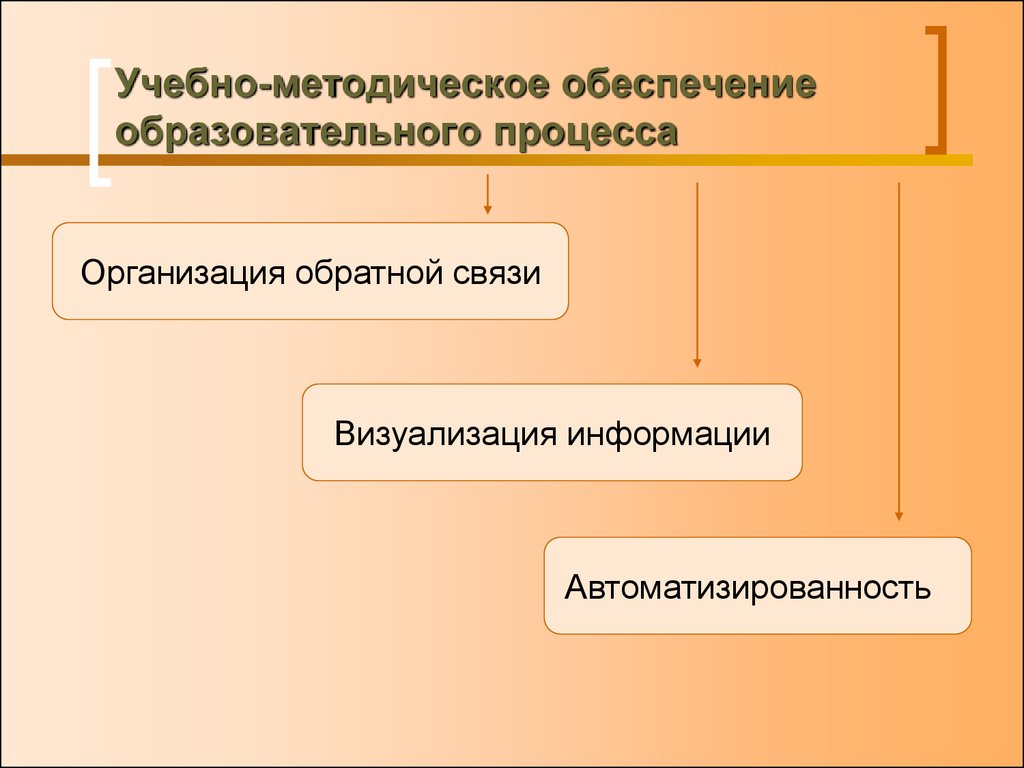 Учебно-методическое обеспечение образовательного процесса

Организация обратной связи

Визуализация информации

Автоматизированность